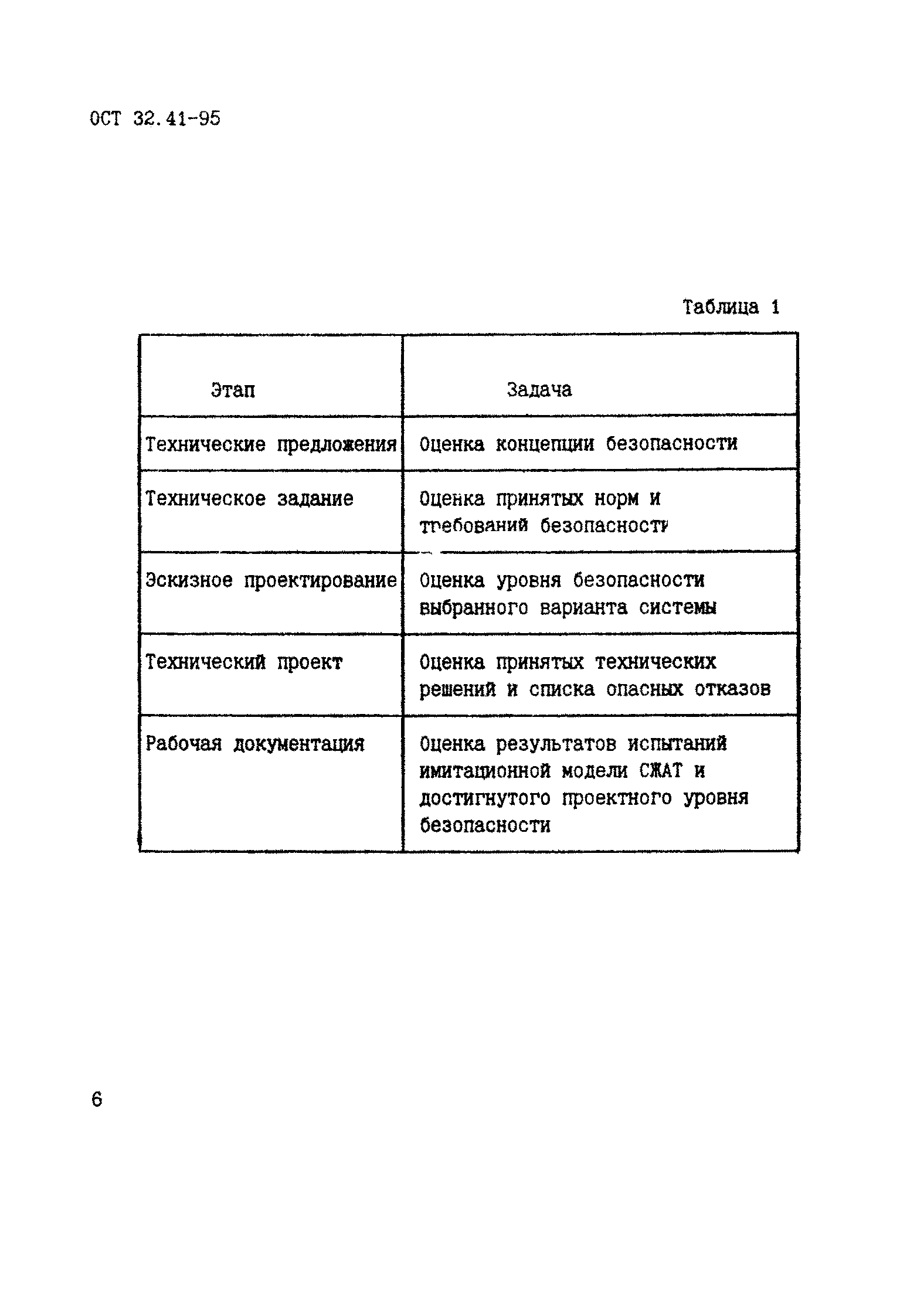 ОСТ 32.41-95

Таблица 1

| Этап | Задача |
|---|---|
| Технические предложения | Оценка концепции безопасности |
| Техническое задание | Оценка принятых норм и требований безопасности |
| Эскизное проектирование | Оценка уровня безопасности выбранного варианта системы |
| Технический проект | Оценка принятых технических решений и списка опасных отказов |
| Рабочая документация | Оценка результатов испытаний имитационной модели СЖАТ и достигнутого проектного уровня безопасности |

6